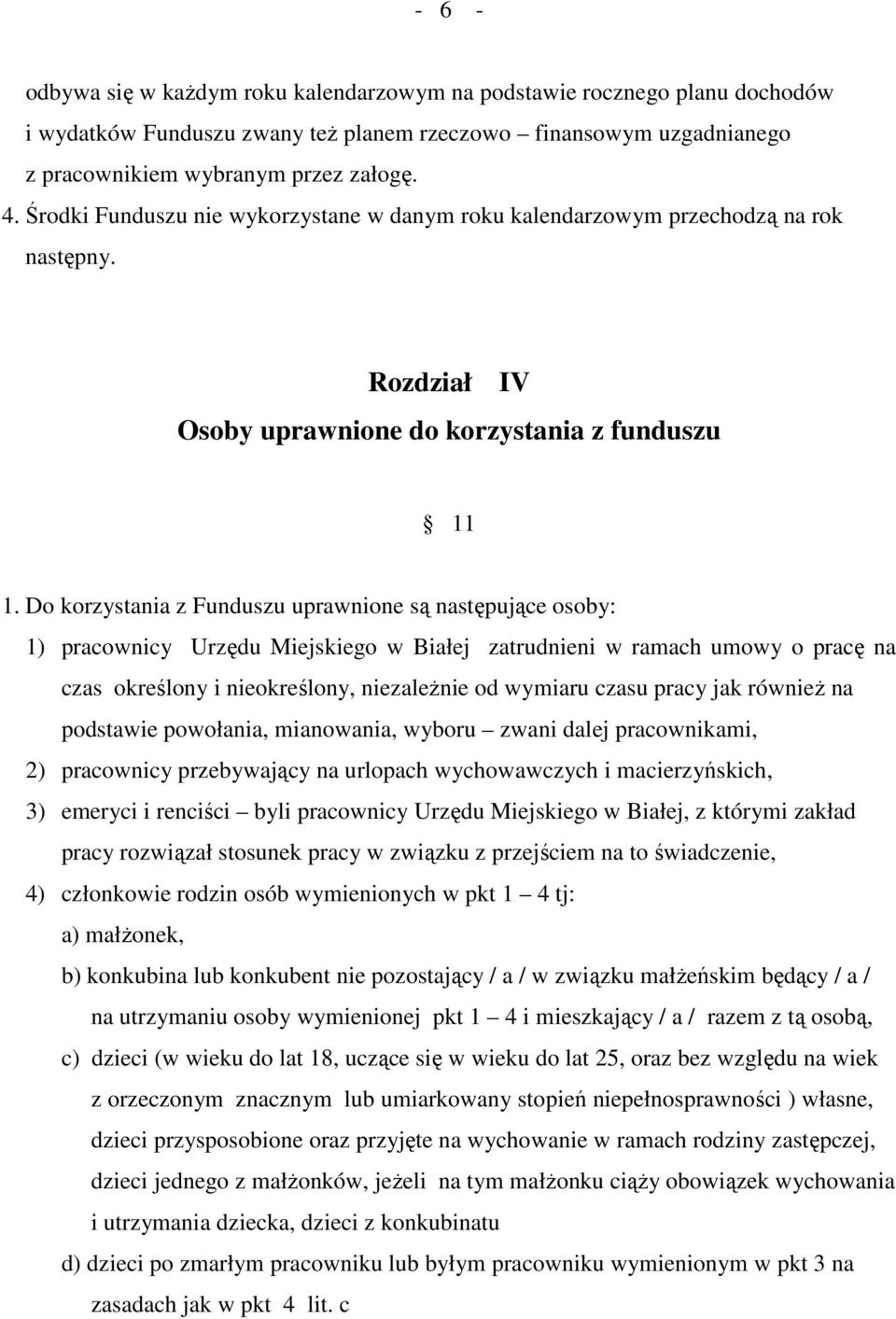 - 6 -

odbywa się w każdym roku kalendarzowym na podstawie rocznego planu dochodów i wydatków Funduszu zwany też planem rzeczowo – finansowym uzgadnianego z pracownikiem wybranym przez załogę.

4. Środki Funduszu nie wykorzystane w danym roku kalendarzowym przechodzą na rok następny.

Rozdział IV
Osoby uprawnione do korzystania z funduszu

§ 11

1. Do korzystania z Funduszu uprawnione są następujące osoby:

1) pracownicy Urzędu Miejskiego w Białej zatrudnieni w ramach umowy o pracę na czas określony i nieokreślony, niezależnie od wymiaru czasu pracy jak również na podstawie powołania, mianowania, wyboru – zwani dalej pracownikami,

2) pracownicy przebywający na urlopach wychowawczych i macierzyńskich,

3) emeryci i renciści – byli pracownicy Urzędu Miejskiego w Białej, z którymi zakład pracy rozwiązał stosunek pracy w związku z przejściem na to świadczenie,

4) członkowie rodzin osób wymienionych w pkt 1 – 4 tj:

a) małżonek,

b) konkubina lub konkubent nie pozostający / a / w związku małżeńskim będący / a / na utrzymaniu osoby wymienionej pkt 1 – 4 i mieszkający / a / razem z tą osobą,

c) dzieci (w wieku do lat 18, uczące się w wieku do lat 25, oraz bez względu na wiek z orzeczonym znacznym lub umiarkowany stopień niepełnosprawności ) własne, dzieci przysposobione oraz przyjęte na wychowanie w ramach rodziny zastępczej, dzieci jednego z małżonków, jeżeli na tym małżonku ciąży obowiązek wychowania i utrzymania dziecka, dzieci z konkubinatu

d) dzieci po zmarłym pracowniku lub byłym pracowniku wymienionym w pkt 3 na zasadach jak w pkt 4 lit. c